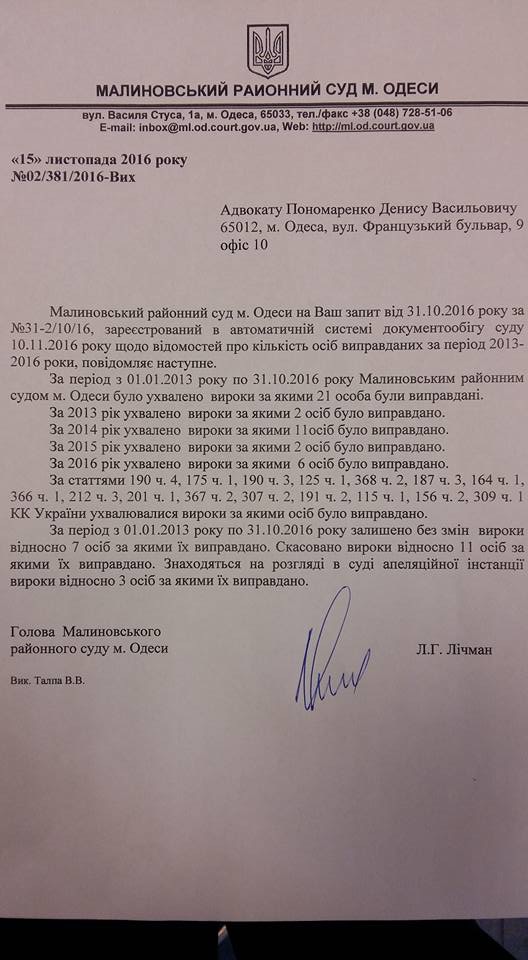 МАЛИНОВСЬКИЙ РАЙОННИЙ СУД М. ОДЕСИ

вул. Василя Стуса, 1а, м. Одеса, 65033, тел./факс +38 (048) 728-51-06
E-mail: inbox@ml.od.court.gov.ua, Web: http://ml.od.court.gov.ua

«15» листопада 2016 року
№02/381/2016-Вих

Адвокату Пономаренко Денису Васильовичу
65012, м. Одеса, вул. Французький бульвар, 9
офіс 10

Малиновський районний суд м. Одеси на Ваш запит від 31.10.2016 року за №31-2/10/16, зареєстрований в автоматичній системі документообігу суду 10.11.2016 року щодо відомостей про кількість осіб виправданих за період 2013-2016 роки, повідомляє наступне.

За період з 01.01.2013 року по 31.10.2016 року Малиновським районним судом м. Одеси було ухвалено вироки за якими 21 особа були виправдані.

За 2013 рік ухвалено вироки за якими 2 осіб було виправдано.

За 2014 рік ухвалено вироки за якими 11осіб було виправдано.

За 2015 рік ухвалено вироки за якими 2 осіб було виправдано.

За 2016 рік ухвалено вироки за якими 6 осіб було виправдано.

За статтями 190 ч. 4, 175 ч. 1, 190 ч. 3, 125 ч. 1, 368 ч. 2, 187 ч. 3, 164 ч. 1, 366 ч. 1, 212 ч. 3, 201 ч. 1, 367 ч. 2, 307 ч. 2, 191 ч. 2, 115 ч. 1, 156 ч. 2, 309 ч. 1 КК України ухвалювалися вироки за якими осіб було виправдано.

За період з 01.01.2013 року по 31.10.2016 року залишено без змін вироки відносно 7 осіб за якими їх виправдано. Скасовано вироки відносно 11 осіб за якими їх виправдано. Знаходяться на розгляді в суді апеляційної інстанції вироки відносно 3 осіб за якими їх виправдано.

Голова Малиновського
районного суду м. Одеси

Л.Г. Лічман

Вик. Талпа В.В.